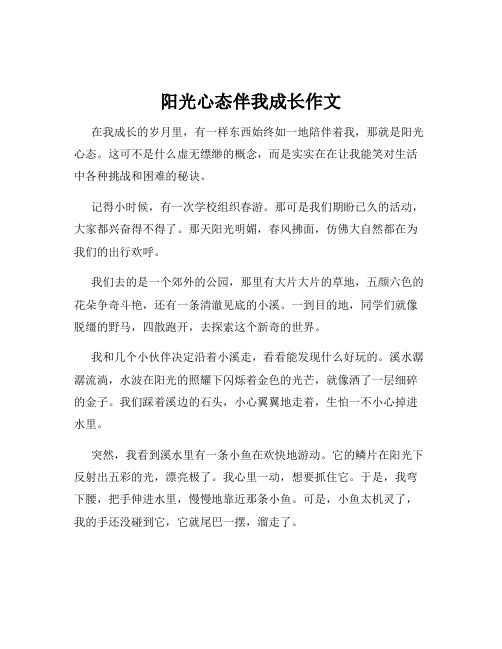 阳光心态伴我成长作文

在我成长的岁月里，有一样东西始终如一地陪伴着我，那就是阳光心态。这可不是什么虚无缥缈的概念，而是实实在在让我能笑对生活中各种挑战和困难的秘诀。

记得小时候，有一次学校组织春游。那可是我们期盼已久的活动，大家都兴奋得不得了。那天阳光明媚，春风拂面，仿佛大自然都在为我们的出行欢呼。

我们去的是一个郊外的公园，那里有大片大片的草地，五颜六色的花朵争奇斗艳，还有一条清澈见底的小溪。一到目的地，同学们就像脱缰的野马，四散跑开，去探索这个新奇的世界。

我和几个小伙伴决定沿着小溪走，看看能发现什么好玩的。溪水潺潺流淌，水波在阳光的照耀下闪烁着金色的光芒，就像洒了一层细碎的金子。我们踩着溪边的石头，小心翼翼地走着，生怕一不小心掉进水里。

突然，我看到溪水里有一条小鱼在欢快地游动。它的鳞片在阳光下反射出五彩的光，漂亮极了。我心里一动，想要抓住它。于是，我弯下腰，把手伸进水里，慢慢地靠近那条小鱼。可是，小鱼太机灵了，我的手还没碰到它，它就尾巴一摆，溜走了。